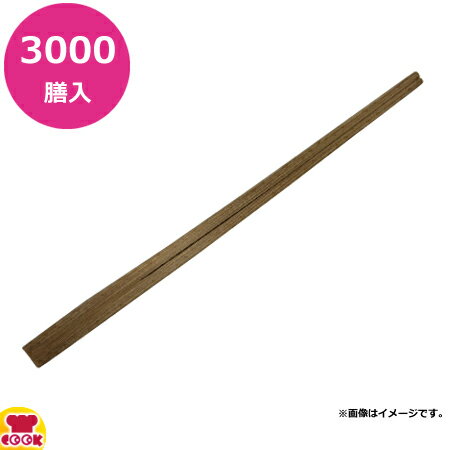 3000
膳入

※画像はイメージです。

COOK